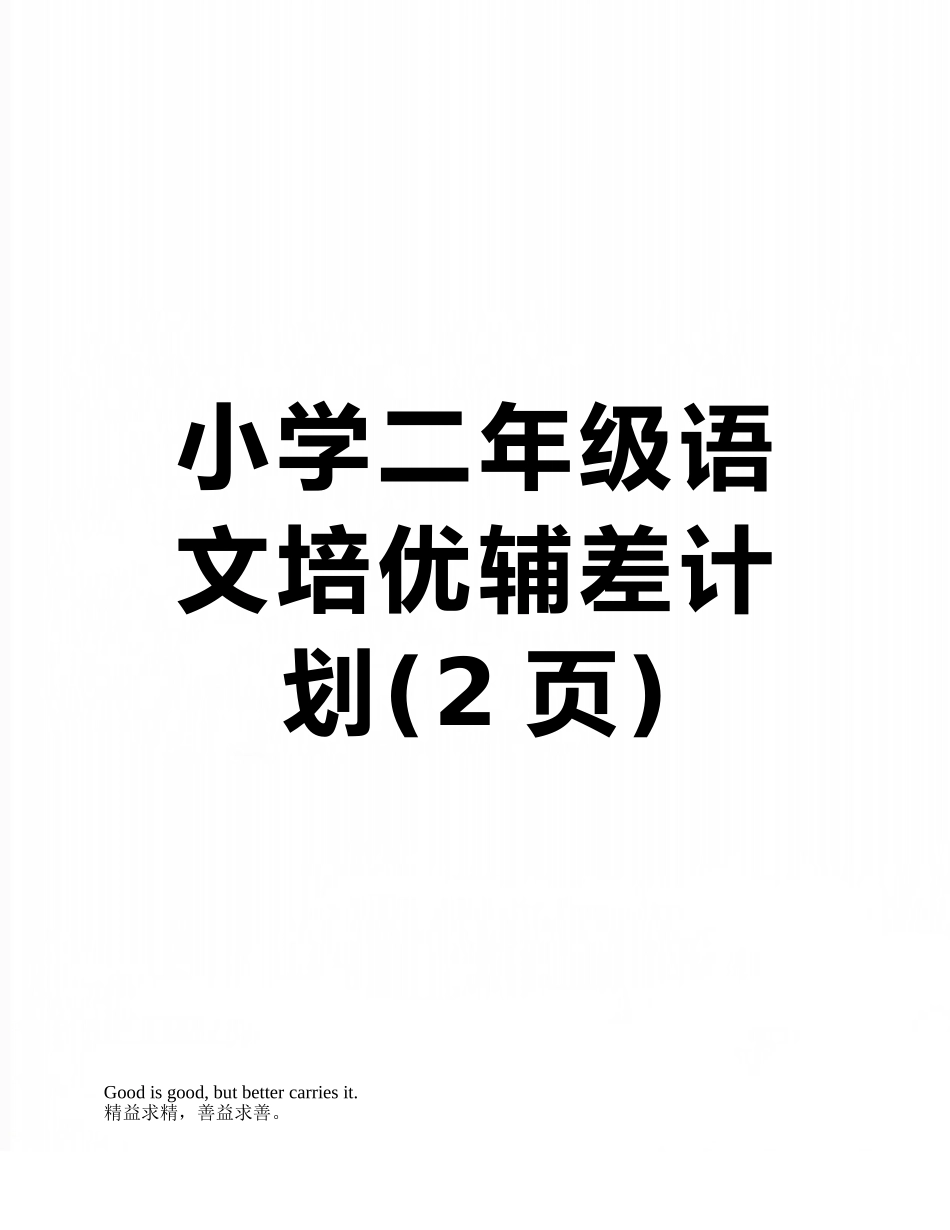 小学二年级语文培优辅差计划(2 页)

Good is good, but better carries it.
精益求精，善益求善。